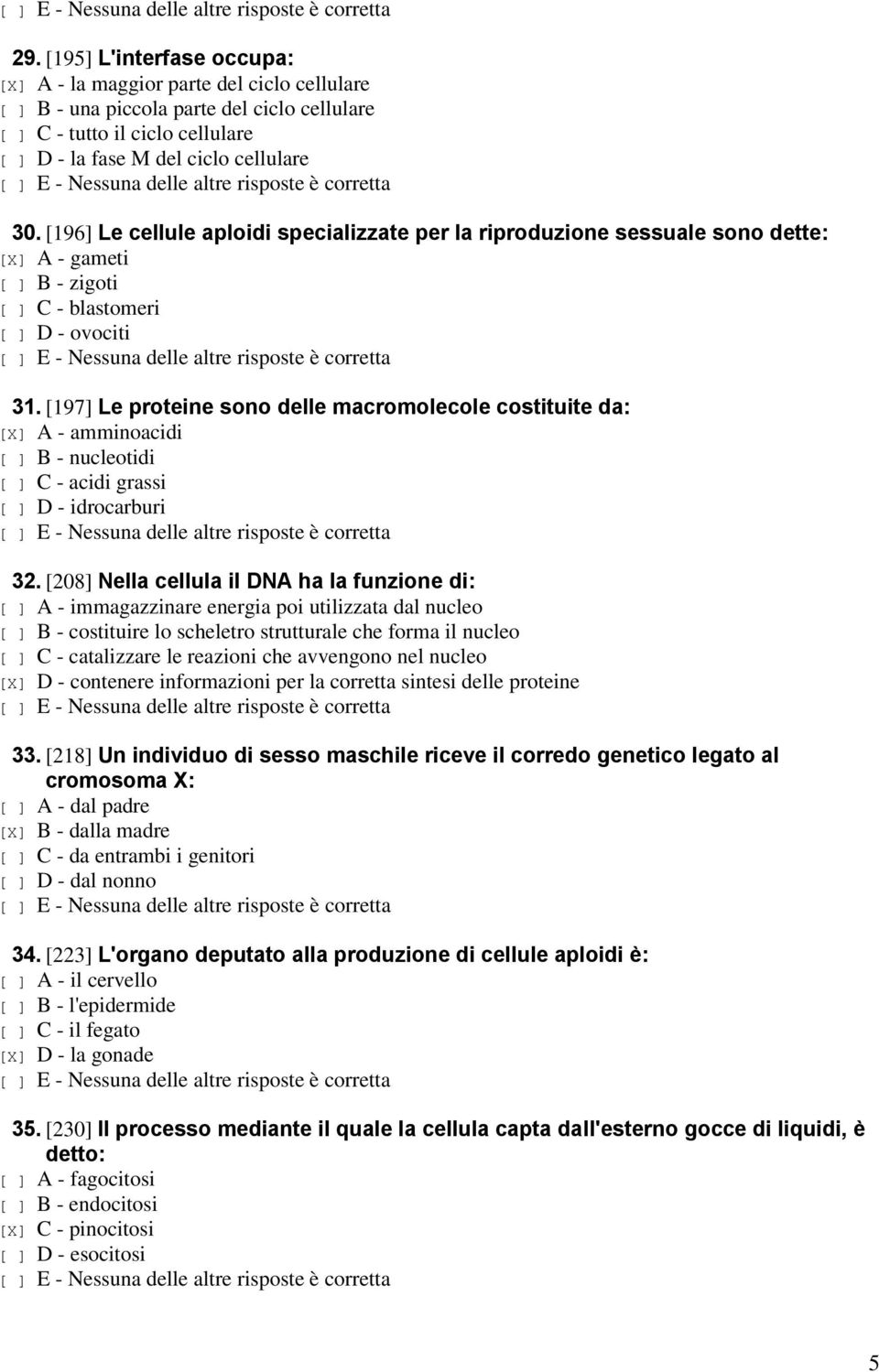 [ ] E - Nessuna delle altre risposte è corretta

29. [195] L'interfase occupa:
[X] A - la maggior parte del ciclo cellulare
[ ] B - una piccola parte del ciclo cellulare
[ ] C - tutto il ciclo cellulare
[ ] D - la fase M del ciclo cellulare
[ ] E - Nessuna delle altre risposte è corretta

30. [196] Le cellule aploidi specializzate per la riproduzione sessuale sono dette:
[X] A - gameti
[ ] B - zigoti
[ ] C - blastomeri
[ ] D - ovociti
[ ] E - Nessuna delle altre risposte è corretta

31. [197] Le proteine sono delle macromolecole costituite da:
[X] A - amminoacidi
[ ] B - nucleotidi
[ ] C - acidi grassi
[ ] D - idrocarburi
[ ] E - Nessuna delle altre risposte è corretta

32. [208] Nella cellula il DNA ha la funzione di:
[ ] A - immagazzinare energia poi utilizzata dal nucleo
[ ] B - costituire lo scheletro strutturale che forma il nucleo
[ ] C - catalizzare le reazioni che avvengono nel nucleo
[X] D - contenere informazioni per la corretta sintesi delle proteine
[ ] E - Nessuna delle altre risposte è corretta

33. [218] Un individuo di sesso maschile riceve il corredo genetico legato al cromosoma X:
[ ] A - dal padre
[X] B - dalla madre
[ ] C - da entrambi i genitori
[ ] D - dal nonno
[ ] E - Nessuna delle altre risposte è corretta

34. [223] L'organo deputato alla produzione di cellule aploidi è:
[ ] A - il cervello
[ ] B - l'epidermide
[ ] C - il fegato
[X] D - la gonade
[ ] E - Nessuna delle altre risposte è corretta

35. [230] Il processo mediante il quale la cellula capta dall'esterno gocce di liquidi, è detto:
[ ] A - fagocitosi
[ ] B - endocitosi
[X] C - pinocitosi
[ ] D - esocitosi
[ ] E - Nessuna delle altre risposte è corretta

5